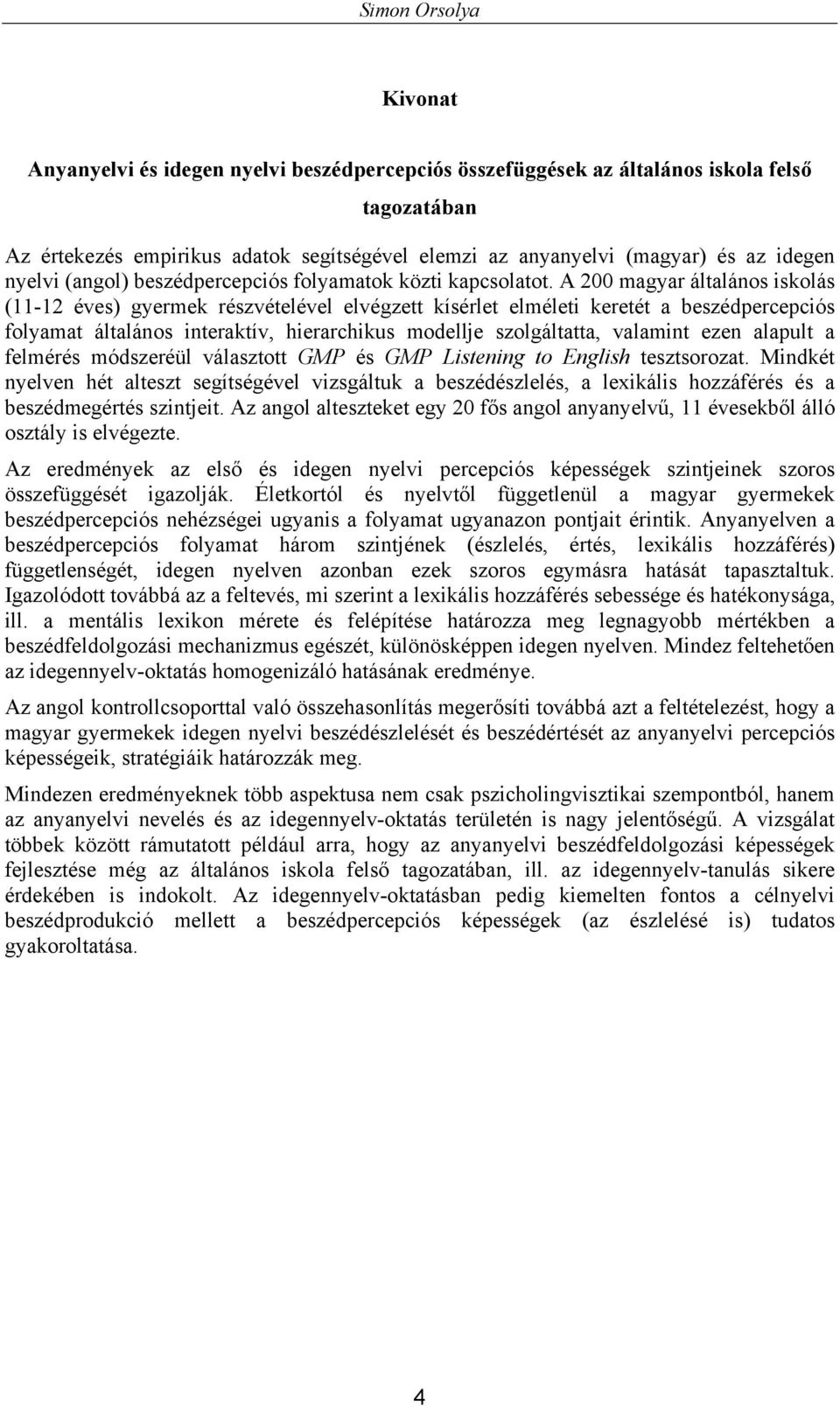 Simon Orsolya

Kivonat

Anyanyelvi és idegen nyelvi beszédpercepciós összefüggések az általános iskola felső tagozatában

Az értekezés empirikus adatok segítségével elemzi az anyanyelvi (magyar) és az idegen nyelvi (angol) beszédpercepciós folyamatok közti kapcsolatot. A 200 magyar általános iskolás (11-12 éves) gyermek részvételével elvégzett kísérlet elméleti keretét a beszédpercepciós folyamat általános interaktív, hierarchikus modellje szolgáltatta, valamint ezen alapult a felmérés módszeréül választott GMP és GMP Listening to English tesztsorozat. Mindkét nyelven hét alteszt segítségével vizsgáltuk a beszédészlelés, a lexikális hozzáférés és a beszédmegértés szintjeit. Az angol alteszteket egy 20 fős angol anyanyelvű, 11 évesekből álló osztály is elvégezte.

Az eredmények az első és idegen nyelvi percepciós képességek szintjeinek szoros összefüggését igazolják. Életkortól és nyelvtől függetlenül a magyar gyermekek beszédpercepciós nehézségei ugyanis a folyamat ugyanazon pontjait érintik. Anyanyelven a beszédpercepciós folyamat három szintjének (észlelés, értés, lexikális hozzáférés) függetlenségét, idegen nyelven azonban ezek szoros egymásra hatását tapasztaltuk. Igazolódott továbbá az a feltevés, mi szerint a lexikális hozzáférés sebessége és hatékonysága, ill. a mentális lexikon mérete és felépítése határozza meg legnagyobb mértékben a beszédfeldolgozási mechanizmus egészét, különösképpen idegen nyelven. Mindez feltehetően az idegennyelv-oktatás homogenizáló hatásának eredménye.

Az angol kontrollcsoporttal való összehasonlítás megerősíti továbbá azt a feltételezést, hogy a magyar gyermekek idegen nyelvi beszédészlelését és beszédértését az anyanyelvi percepciós képességeik, stratégiáik határozzák meg.

Mindezen eredményeknek több aspektusa nem csak pszicholingvisztikai szempontból, hanem az anyanyelvi nevelés és az idegennyelv-oktatás területén is nagy jelentőségű. A vizsgálat többek között rámutatott például arra, hogy az anyanyelvi beszédfeldolgozási képességek fejlesztése még az általános iskola felső tagozatában, ill. az idegennyelv-tanulás sikere érdekében is indokolt. Az idegennyelv-oktatásban pedig kiemelten fontos a célnyelvi beszédprodukció mellett a beszédpercepciós képességek (az észlelésé is) tudatos gyakoroltatása.

4